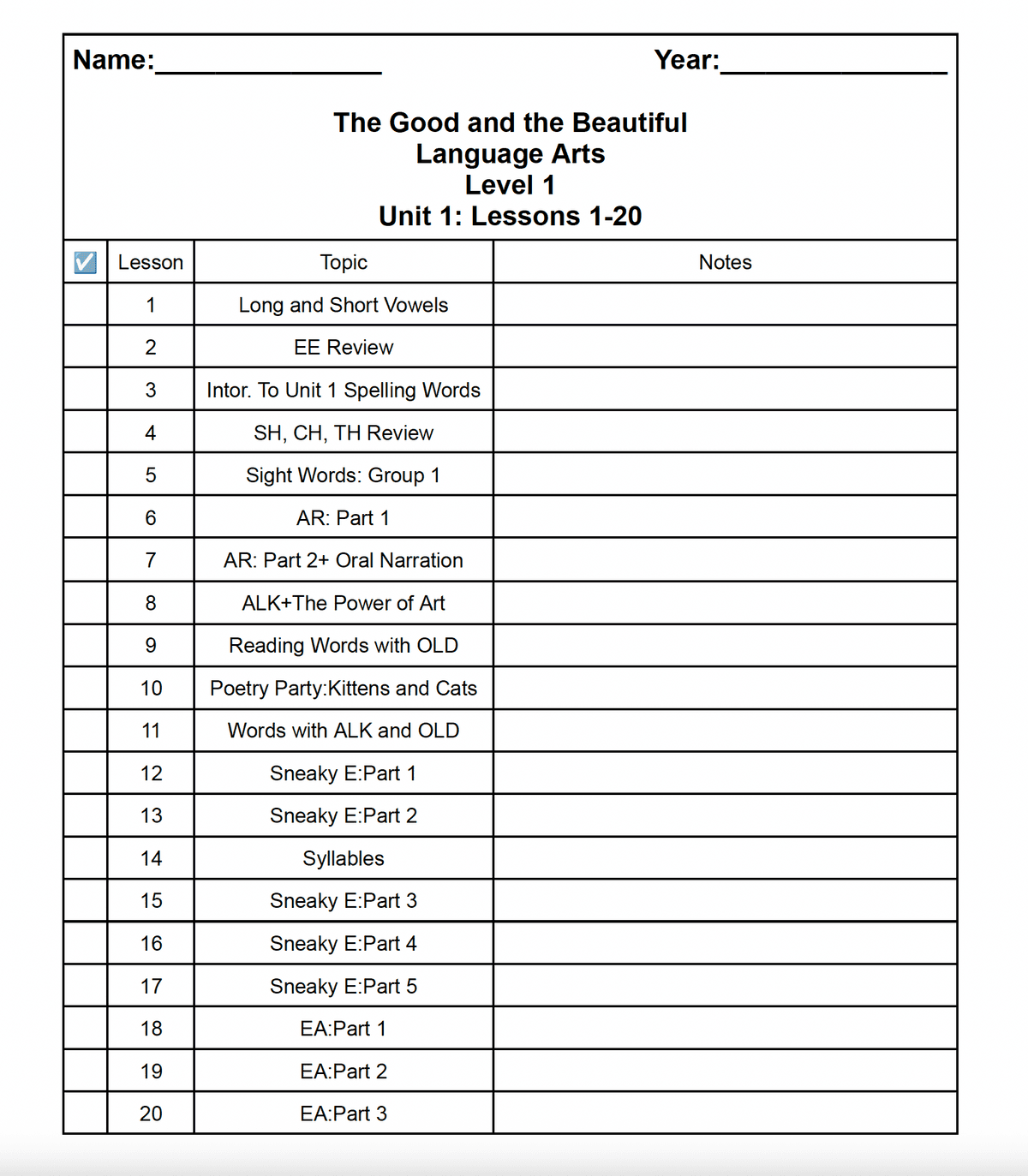 Name:_______________ Year:_______________

The Good and the Beautiful
Language Arts
Level 1
Unit 1: Lessons 1-20

| ☑ | Lesson | Topic | Notes |
|---|---|---|---|
| | 1 | Long and Short Vowels | |
| | 2 | EE Review | |
| | 3 | Intor. To Unit 1 Spelling Words | |
| | 4 | SH, CH, TH Review | |
| | 5 | Sight Words: Group 1 | |
| | 6 | AR: Part 1 | |
| | 7 | AR: Part 2+ Oral Narration | |
| | 8 | ALK+The Power of Art | |
| | 9 | Reading Words with OLD | |
| | 10 | Poetry Party:Kittens and Cats | |
| | 11 | Words with ALK and OLD | |
| | 12 | Sneaky E:Part 1 | |
| | 13 | Sneaky E:Part 2 | |
| | 14 | Syllables | |
| | 15 | Sneaky E:Part 3 | |
| | 16 | Sneaky E:Part 4 | |
| | 17 | Sneaky E:Part 5 | |
| | 18 | EA:Part 1 | |
| | 19 | EA:Part 2 | |
| | 20 | EA:Part 3 | |